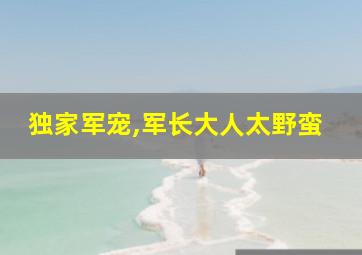 独家军宠,军长大人太野蛮